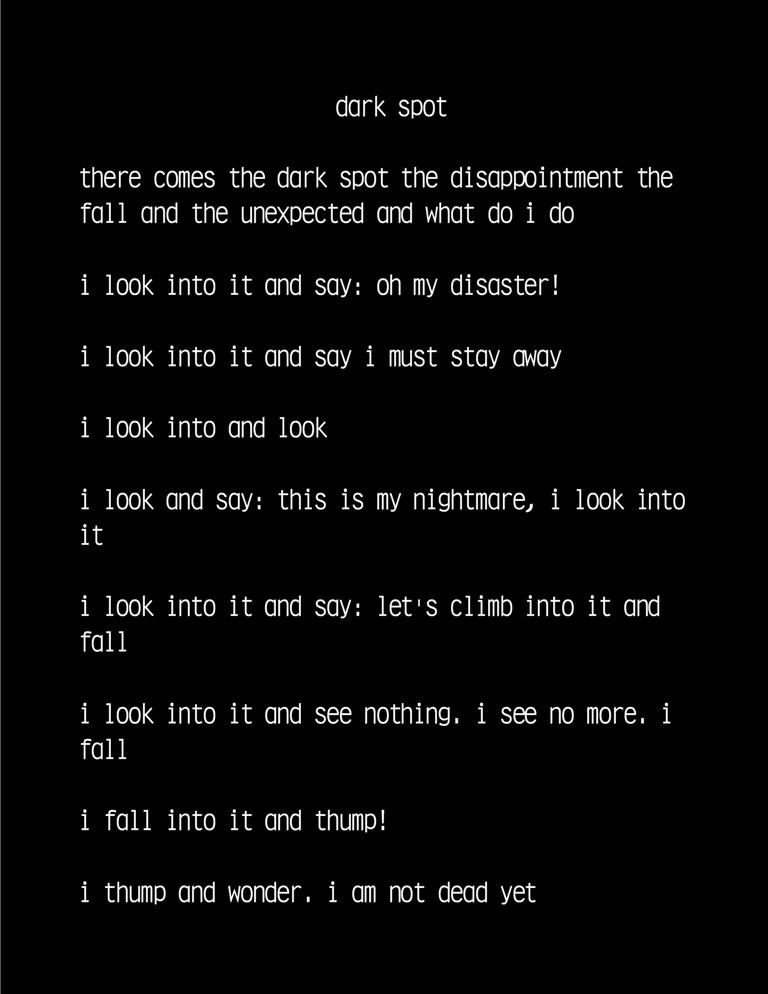 dark spot

there comes the dark spot the disappointment the fall and the unexpected and what do i do

i look into it and say: oh my disaster!

i look into it and say i must stay away

i look into and look

i look and say: this is my nightmare, i look into it

i look into it and say: let's climb into it and fall

i look into it and see nothing. i see no more. i fall

i fall into it and thump!

i thump and wonder. i am not dead yet